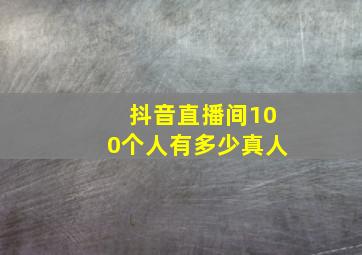 抖音直播间100个人有多少真人